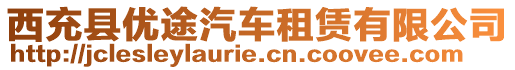 西充县优途汽车租赁有限公司
http://jclesleylaurie.cn.coovee.com